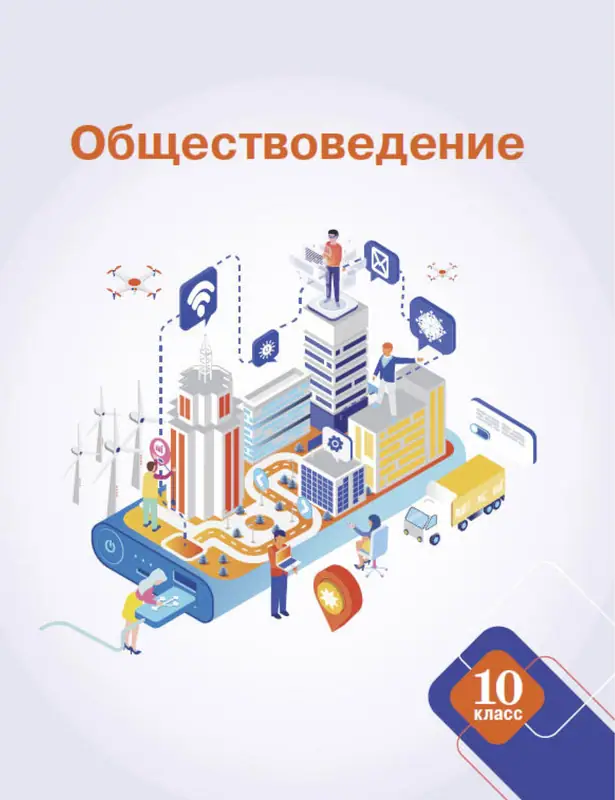 Обществоведение

10
класс